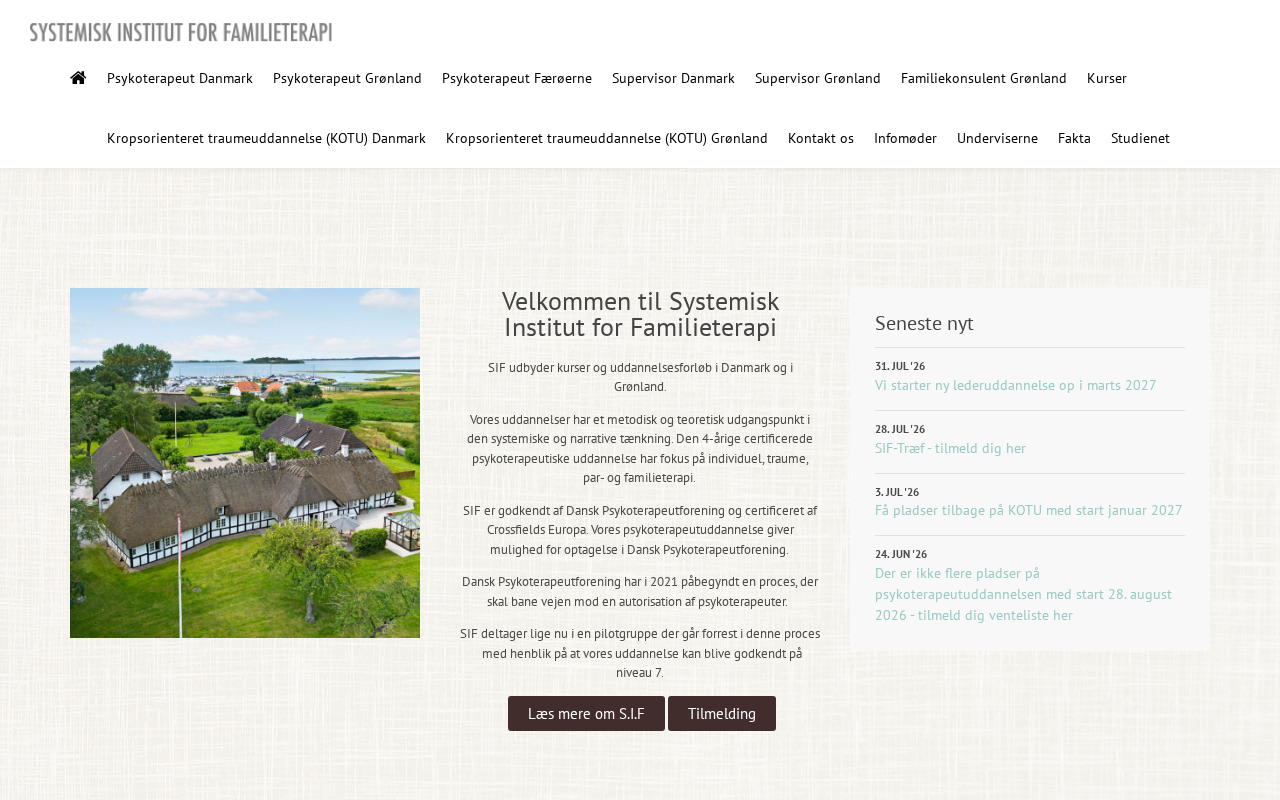 SYSTEMISK INSTITUT FOR FAMILIETERAPI

Psykoterapeut Danmark Psykoterapeut Grønland Psykoterapeut Færøerne Supervisor Danmark Supervisor Grønland Familiekonsulent Grønland Kurser

Kropsorienteret traumeuddannelse (KOTU) Danmark Kropsorienteret traumeuddannelse (KOTU) Grønland Kontakt os Infomøder Underviserne Fakta Studienet

Velkommen til Systemisk Institut for Familieterapi

SIF udbyder kurser og uddannelsesforløb i Danmark og i Grønland.

Vores uddannelser har et metodisk og teoretisk udgangspunkt i den systemiske og narrative tænkning. Den 4-årige certificerede psykoterapeutiske uddannelse har fokus på individuel, traume, par- og familieterapi.

SIF er godkendt af Dansk Psykoterapeutforening og certificeret af Crossfields Europa. Vores psykoterapeutuddannelse giver mulighed for optagelse i Dansk Psykoterapeutforening.

Dansk Psykoterapeutforening har i 2021 påbegyndt en proces, der skal bane vejen mod en autorisation af psykoterapeuter.

SIF deltager lige nu i en pilotgruppe der går forrest i denne proces med henblik på at vores uddannelse kan blive godkendt på niveau 7.

Læs mere om S.I.F Tilmelding

Seneste nyt

31. JUL '26
Vi starter ny lederuddannelse op i marts 2027

28. JUL '26
SIF-Træf - tilmeld dig her

3. JUL '26
Få pladser tilbage på KOTU med start januar 2027

24. JUN '26
Der er ikke flere pladser på psykoterapeutuddannelsen med start 28. august 2026 - tilmeld dig venteliste her